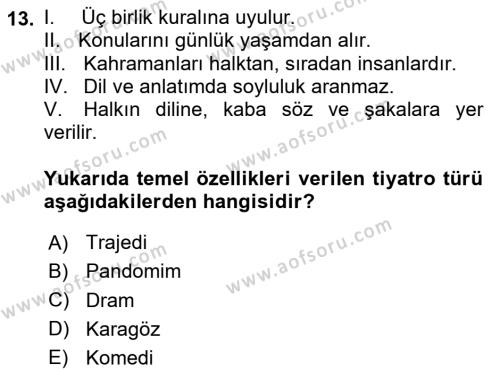 13. I. Üç birlik kuralına uyulur.
II. Konularını günlük yaşamdan alır.
III. Kahramanları halktan, sıradan insanlardır.
IV. Dil ve anlatımda soyluluk aranmaz.
V. Halkın diline, kaba söz ve şakalara yer verilir.

Yukarıda temel özellikleri verilen tiyatro türü aşağıdakilerden hangisidir?

A) Trajedi
B) Pandomim
C) Dram
D) Karagöz
E) Komedi

www.aofsoru.com